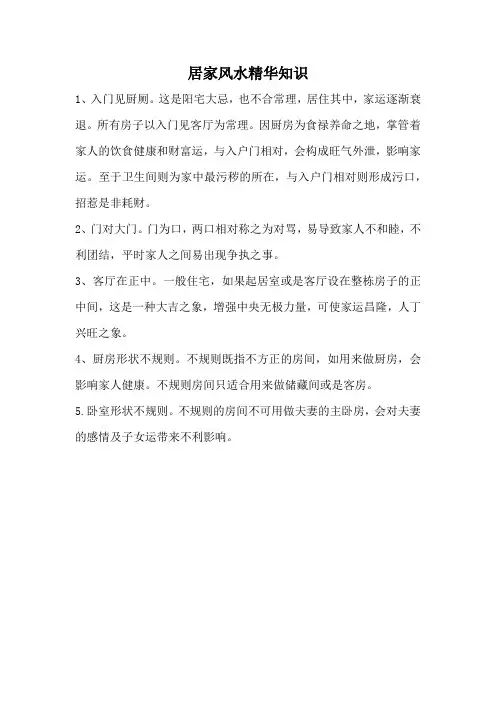 居家风水精华知识

1、入门见厨厕。这是阳宅大忌，也不合常理，居住其中，家运逐渐衰退。所有房子以入门见客厅为常理。因厨房为食禄养命之地，掌管着家人的饮食健康和财富运，与入户门相对，会构成旺气外泄，影响家运。至于卫生间则为家中最污秽的所在，与入户门相对则形成污口，招惹是非耗财。

2、门对大门。门为口，两口相对称之为对骂，易导致家人不和睦，不利团结，平时家人之间易出现争执之事。

3、客厅在正中。一般住宅，如果起居室或是客厅设在整栋房子的正中间，这是一种大吉之象，增强中央无极力量，可使家运昌隆，人丁兴旺之象。

4、厨房形状不规则。不规则既指不方正的房间，如用来做厨房，会影响家人健康。不规则房间只适合用来做储藏间或是客房。

5.卧室形状不规则。不规则的房间不可用做夫妻的主卧房，会对夫妻的感情及子女运带来不利影响。